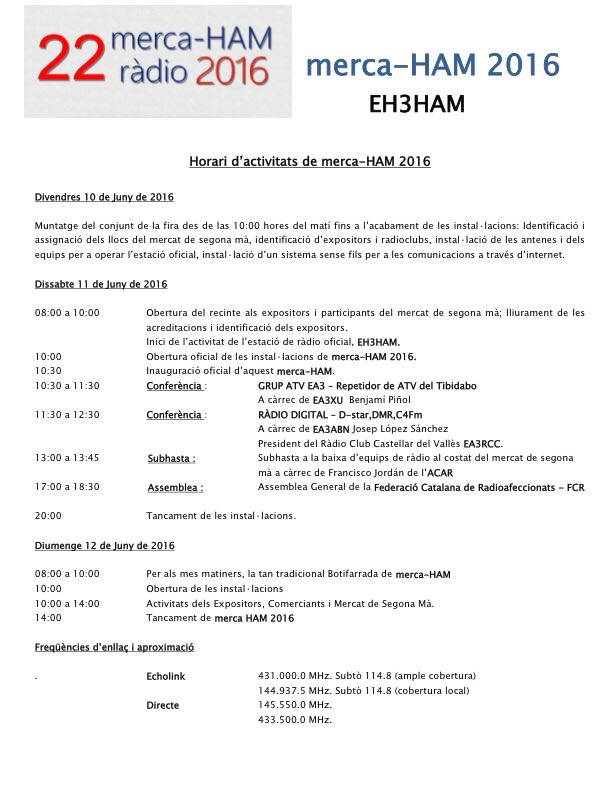 22 merca-HAM ràdio 2016

merca-HAM 2016

EH3HAM

Horari d'activitats de merca-HAM 2016

Divendres 10 de Juny de 2016

Muntatge del conjunt de la fira des de las 10:00 hores del matí fins a l'acabament de les instal·lacions: Identificació i assignació dels llocs del mercat de segona mà, identificació d'expositors i radioclubs, instal·lació de les antenes i dels equips per a operar l'estació oficial, instal·lació d'un sistema sense fils per a les comunicacions a través d'internet.

Dissabte 11 de Juny de 2016

08:00 a 10:00 Obertura del recinte als expositors i participants del mercat de segona mà; lliurament de les acreditacions i identificació dels expositors.
Inici de l'activitat de l'estació de ràdio oficial, EH3HAM.
10:00 Obertura oficial de les instal·lacions de merca-HAM 2016.
10:30 Inauguració oficial d'aquest merca-HAM.
10:30 a 11:30 Conferència : GRUP ATV EA3 - Repetidor de ATV del Tibidabo
A càrrec de EA3XU Benjamí Piñol
11:30 a 12:30 Conferència : RÀDIO DIGITAL - D-star,DMR,C4Fm
A càrrec de EA3ABN Josep López Sánchez
President del Ràdio Club Castellar del Vallès EA3RCC.
13:00 a 13:45 Subhasta : Subhasta a la baixa d'equips de ràdio al costat del mercat de segona mà a càrrec de Francisco Jordán de l'ACAR
17:00 a 18:30 Assemblea : Assemblea General de la Federació Catalana de Radioafeccionats - FCR

20:00 Tancament de les instal·lacions.

Diumenge 12 de Juny de 2016

08:00 a 10:00 Per als mes matiners, la tan tradicional Botifarrada de merca-HAM
10:00 Obertura de les instal·lacions
10:00 a 14:00 Activitats dels Expositors, Comerciants i Mercat de Segona Mà.
14:00 Tancament de merca HAM 2016

Freqüències d'enllaç i aproximació

. Echolink 431.000.0 MHz. Subtò 114.8 (ample cobertura)
144.937.5 MHz. Subtò 114.8 (cobertura local)
Directe 145.550.0 MHz.
433.500.0 MHz.